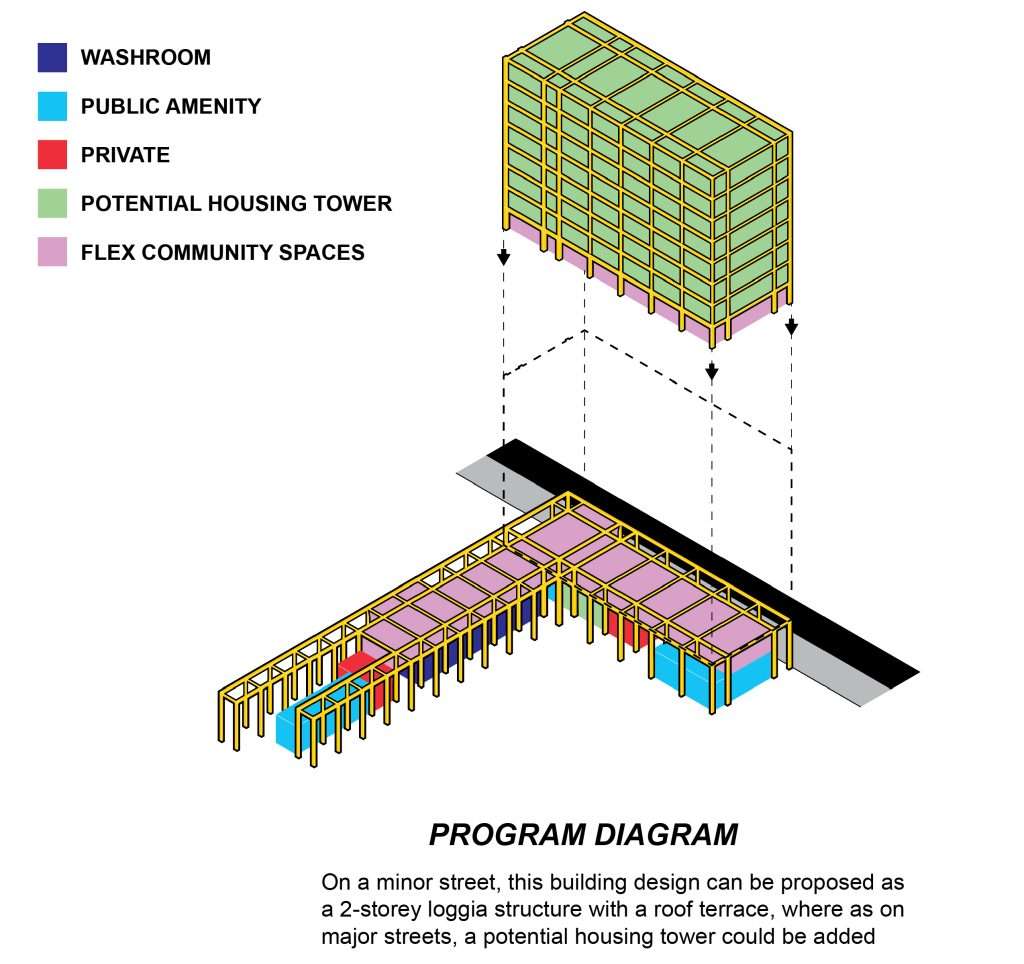 WASHROOM
PUBLIC AMENITY
PRIVATE
POTENTIAL HOUSING TOWER
FLEX COMMUNITY SPACES

PROGRAM DIAGRAM

On a minor street, this building design can be proposed as a 2-storey loggia structure with a roof terrace, where as on major streets, a potential housing tower could be added